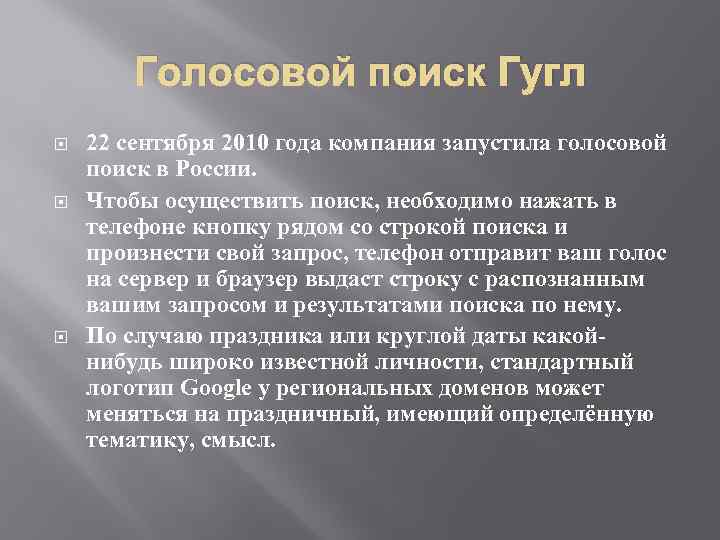 Голосовой поиск Гугл

22 сентября 2010 года компания запустила голосовой поиск в России.

Чтобы осуществить поиск, необходимо нажать в телефоне кнопку рядом со строкой поиска и произнести свой запрос, телефон отправит ваш голос на сервер и браузер выдаст строку с распознанным вашим запросом и результатами поиска по нему.

По случаю праздника или круглой даты какой-нибудь широко известной личности, стандартный логотип Google у региональных доменов может меняться на праздничный, имеющий определённую тематику, смысл.